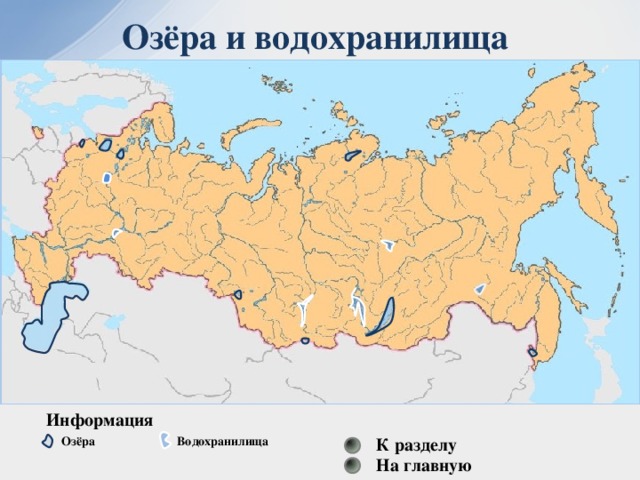 Озёра и водохранилища

Информация

Озёра

Водохранилища

К разделу

На главную